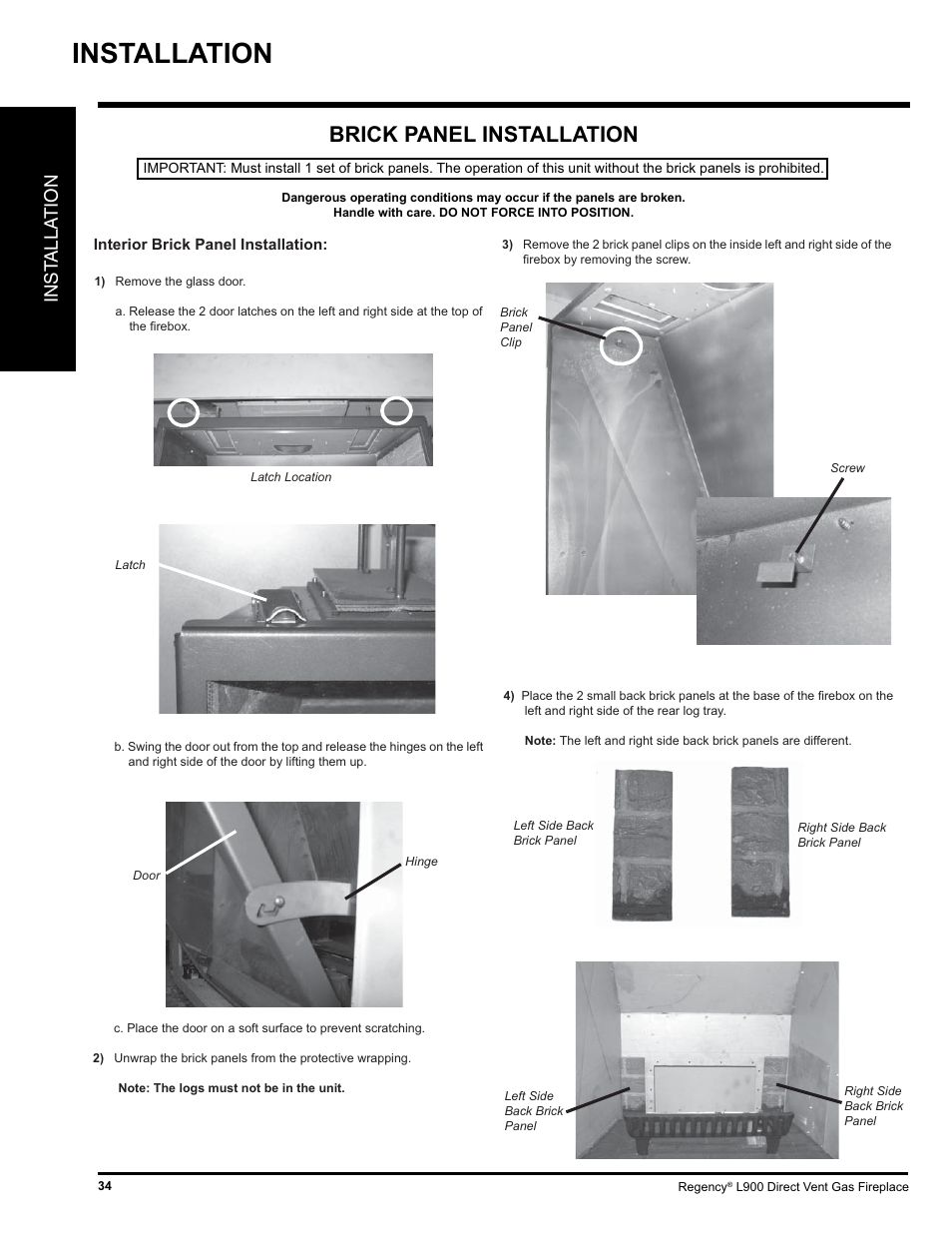 INSTALLATION

INSTALLATION

BRICK PANEL INSTALLATION

IMPORTANT: Must install 1 set of brick panels. The operation of this unit without the brick panels is prohibited.

Dangerous operating conditions may occur if the panels are broken.
Handle with care. DO NOT FORCE INTO POSITION.

Interior Brick Panel Installation:

1) Remove the glass door.

a. Release the 2 door latches on the left and right side at the top of the firebox.

Latch Location

Latch

b. Swing the door out from the top and release the hinges on the left and right side of the door by lifting them up.

Door

Hinge

c. Place the door on a soft surface to prevent scratching.

2) Unwrap the brick panels from the protective wrapping.

Note: The logs must not be in the unit.

3) Remove the 2 brick panel clips on the inside left and right side of the firebox by removing the screw.

Brick Panel Clip

Screw

4) Place the 2 small back brick panels at the base of the firebox on the left and right side of the rear log tray.

Note: The left and right side back brick panels are different.

Left Side Back Brick Panel

Right Side Back Brick Panel

Left Side Back Brick Panel

Right Side Back Brick Panel

34

Regency® L900 Direct Vent Gas Fireplace